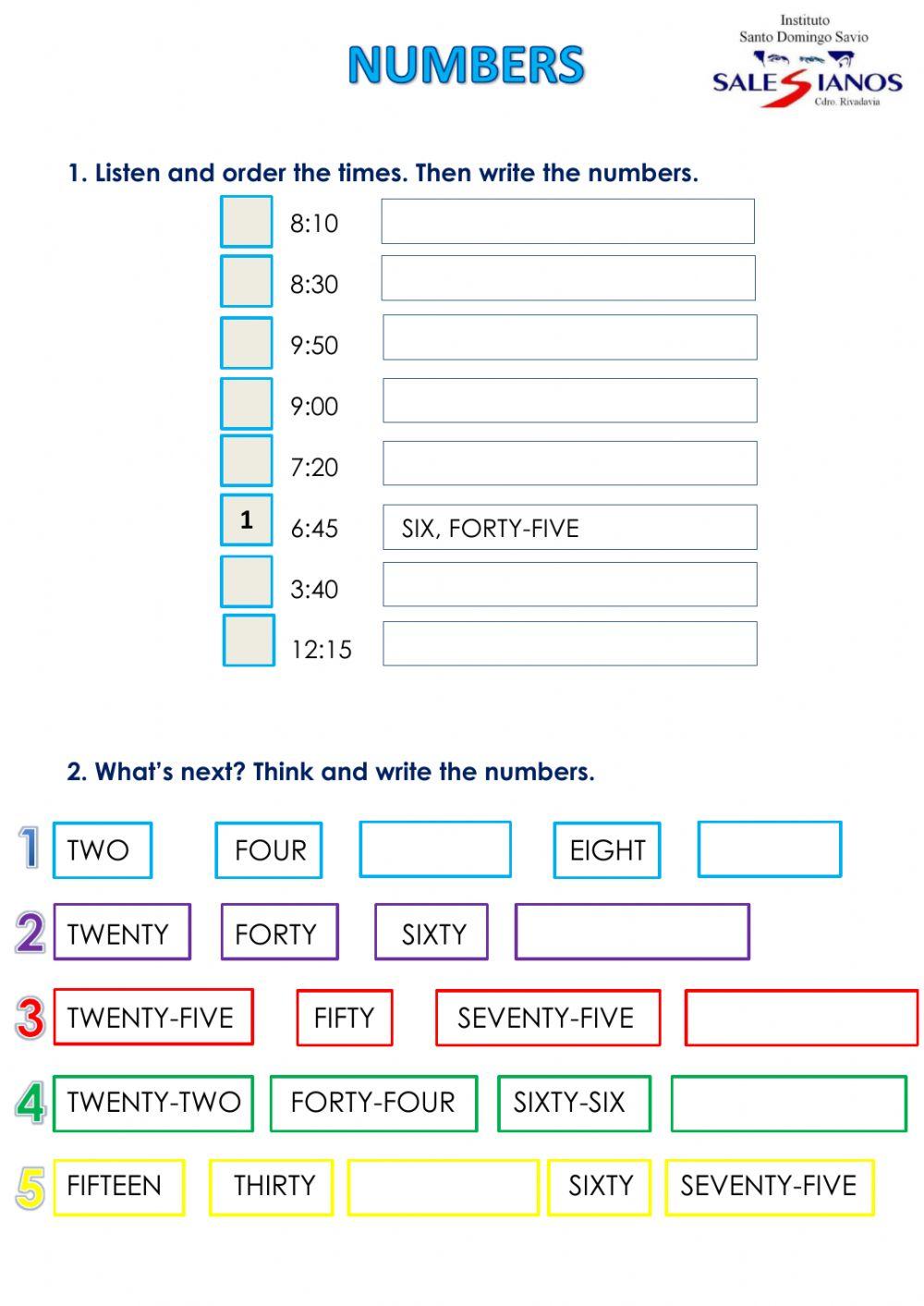 NUMBERS

Instituto
Santo Domingo Savio
SALESIANOS
Cdro. Rivadavia

1. Listen and order the times. Then write the numbers.

8:10
8:30
9:50
9:00
7:20
1 6:45 SIX, FORTY-FIVE
3:40
12:15

2. What's next? Think and write the numbers.

1 TWO FOUR EIGHT
2 TWENTY FORTY SIXTY
3 TWENTY-FIVE FIFTY SEVENTY-FIVE
4 TWENTY-TWO FORTY-FOUR SIXTY-SIX
5 FIFTEEN THIRTY SIXTY SEVENTY-FIVE